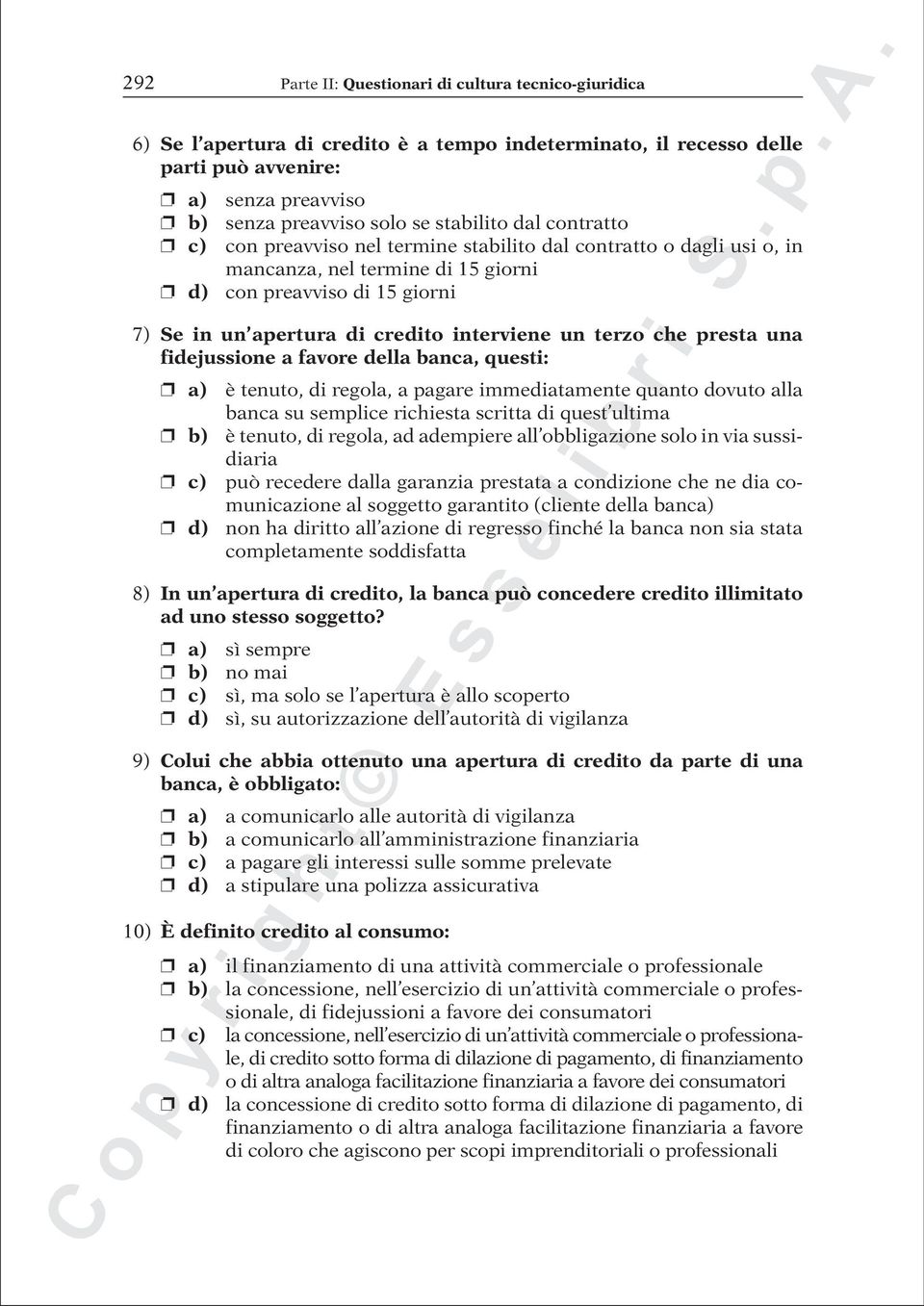 292 Parte II: Questionari di cultura tecnico-giuridica

6) Se l'apertura di credito è a tempo indeterminato, il recesso delle parti può avvenire:

❒ a) senza preavviso
❒ b) senza preavviso solo se stabilito dal contratto
❒ c) con preavviso nel termine stabilito dal contratto o dagli usi o, in mancanza, nel termine di 15 giorni
❒ d) con preavviso di 15 giorni

7) Se in un'apertura di credito interviene un terzo che presta una fidejussione a favore della banca, questi:

❒ a) è tenuto, di regola, a pagare immediatamente quanto dovuto alla banca su semplice richiesta scritta di quest'ultima
❒ b) è tenuto, di regola, ad adempiere all'obbligazione solo in via sussidiaria
❒ c) può recedere dalla garanzia prestata a condizione che ne dia comunicazione al soggetto garantito (cliente della banca)
❒ d) non ha diritto all'azione di regresso finché la banca non sia stata completamente soddisfatta

8) In un'apertura di credito, la banca può concedere credito illimitato ad uno stesso soggetto?

❒ a) sì sempre
❒ b) no mai
❒ c) sì, ma solo se l'apertura è allo scoperto
❒ d) sì, su autorizzazione dell'autorità di vigilanza

9) Colui che abbia ottenuto una apertura di credito da parte di una banca, è obbligato:

❒ a) a comunicarlo alle autorità di vigilanza
❒ b) a comunicarlo all'amministrazione finanziaria
❒ c) a pagare gli interessi sulle somme prelevate
❒ d) a stipulare una polizza assicurativa

10) È definito credito al consumo:

❒ a) il finanziamento di una attività commerciale o professionale
❒ b) la concessione, nell'esercizio di un'attività commerciale o professionale, di fidejussioni a favore dei consumatori
❒ c) la concessione, nell'esercizio di un'attività commerciale o professionale, di credito sotto forma di dilazione di pagamento, di finanziamento o di altra analoga facilitazione finanziaria a favore dei consumatori
❒ d) la concessione di credito sotto forma di dilazione di pagamento, di finanziamento o di altra analoga facilitazione finanziaria a favore di coloro che agiscono per scopi imprenditoriali o professionali

Copyright © Esselibri S.p.A.